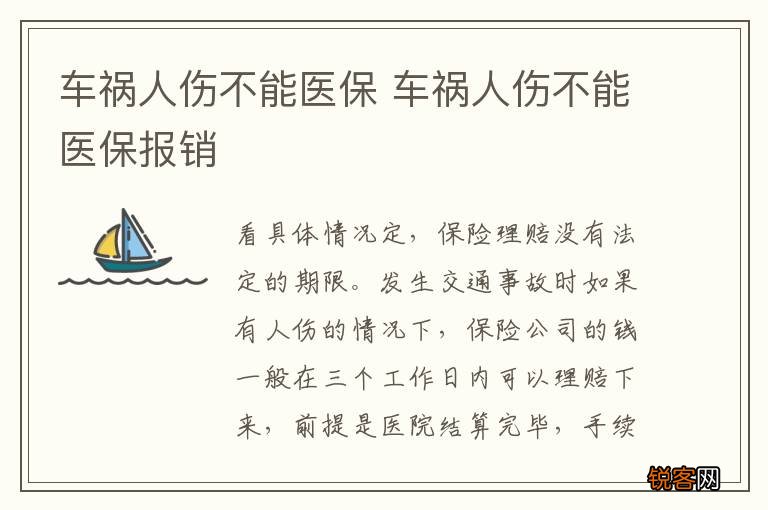 车祸人伤不能医保 车祸人伤不能医保报销

看具体情况定，保险理赔没有法定的期限。发生交通事故时如果有人伤的情况下，保险公司的钱一般在三个工作日内可以理赔下来，前提是医院结算完毕，手续

锐客网